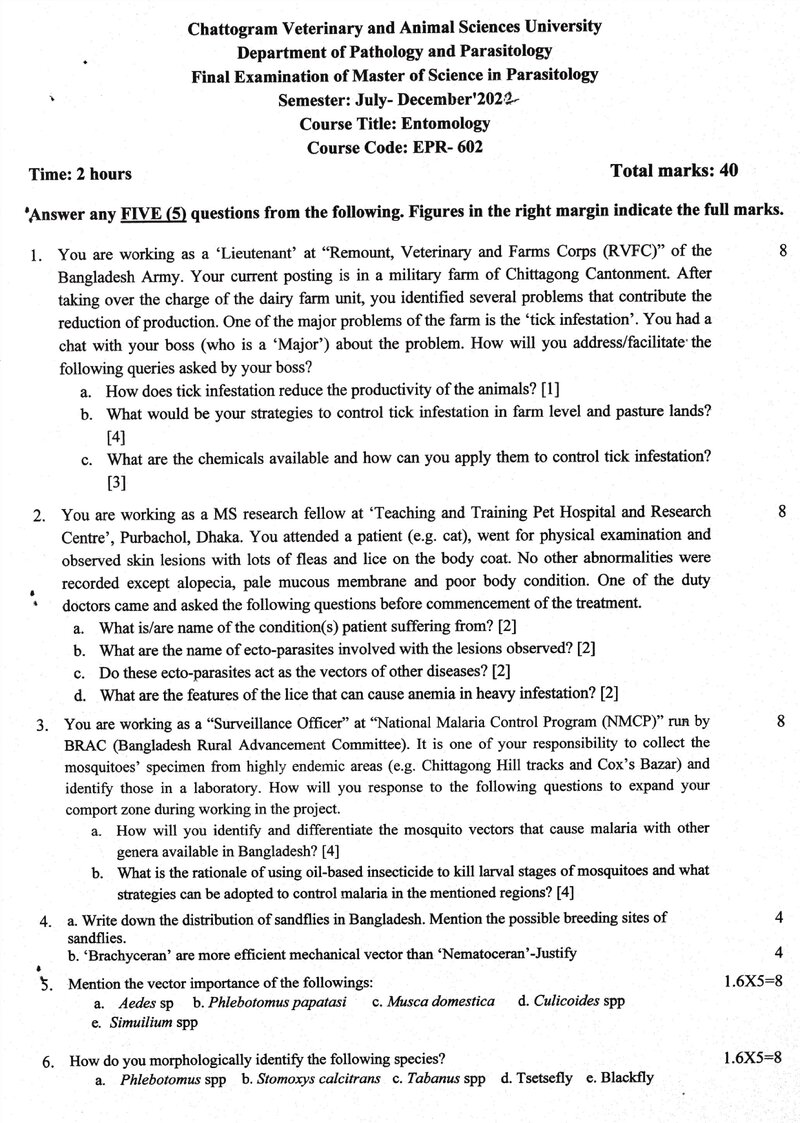 Chattogram Veterinary and Animal Sciences University
Department of Pathology and Parasitology
Final Examination of Master of Science in Parasitology
Semester: July- December'2022
Course Title: Entomology
Course Code: EPR- 602

Time: 2 hours

Total marks: 40

Answer any FIVE (5) questions from the following. Figures in the right margin indicate the full marks.

1. You are working as a 'Lieutenant' at "Remount, Veterinary and Farms Corps (RVFC)" of the Bangladesh Army. Your current posting is in a military farm of Chittagong Cantonment. After taking over the charge of the dairy farm unit, you identified several problems that contribute the reduction of production. One of the major problems of the farm is the 'tick infestation'. You had a chat with your boss (who is a 'Major') about the problem. How will you address/facilitate the following queries asked by your boss?
8
a. How does tick infestation reduce the productivity of the animals? [1]
b. What would be your strategies to control tick infestation in farm level and pasture lands? [4]
c. What are the chemicals available and how can you apply them to control tick infestation? [3]

2. You are working as a MS research fellow at 'Teaching and Training Pet Hospital and Research Centre', Purbachol, Dhaka. You attended a patient (e.g. cat), went for physical examination and observed skin lesions with lots of fleas and lice on the body coat. No other abnormalities were recorded except alopecia, pale mucous membrane and poor body condition. One of the duty doctors came and asked the following questions before commencement of the treatment.
8
a. What is/are name of the condition(s) patient suffering from? [2]
b. What are the name of ecto-parasites involved with the lesions observed? [2]
c. Do these ecto-parasites act as the vectors of other diseases? [2]
d. What are the features of the lice that can cause anemia in heavy infestation? [2]

3. You are working as a "Surveillance Officer" at "National Malaria Control Program (NMCP)" run by BRAC (Bangladesh Rural Advancement Committee). It is one of your responsibility to collect the mosquitoes' specimen from highly endemic areas (e.g. Chittagong Hill tracks and Cox's Bazar) and identify those in a laboratory. How will you response to the following questions to expand your comport zone during working in the project.
8
a. How will you identify and differentiate the mosquito vectors that cause malaria with other genera available in Bangladesh? [4]
b. What is the rationale of using oil-based insecticide to kill larval stages of mosquitoes and what strategies can be adopted to control malaria in the mentioned regions? [4]

4. a. Write down the distribution of sandflies in Bangladesh. Mention the possible breeding sites of sandflies.
4
b. 'Brachyceran' are more efficient mechanical vector than 'Nematoceran'-Justify
4

5. Mention the vector importance of the followings:
1.6X5=8
a. Aedes sp b. Phlebotomus papatasi c. Musca domestica d. Culicoides spp
e. Simuilium spp

6. How do you morphologically identify the following species?
1.6X5=8
a. Phlebotomus spp b. Stomoxys calcitrans c. Tabanus spp d. Tsetsefly e. Blackfly